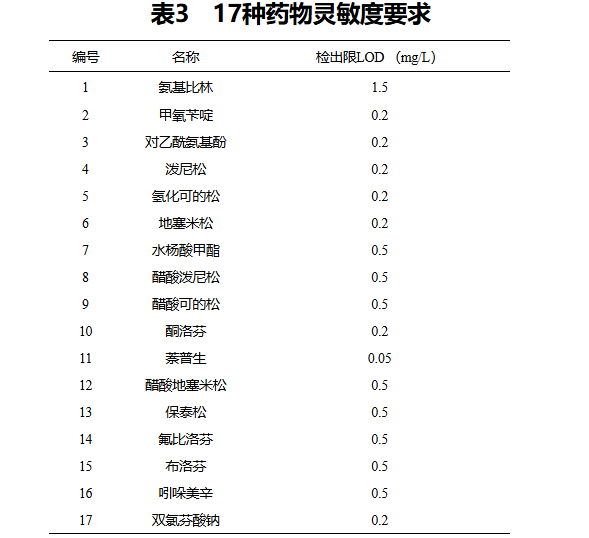 表3　17种药物灵敏度要求

| 编号 | 名称 | 检出限LOD （mg/L） |
|---|---|---|
| 1 | 氨基比林 | 1.5 |
| 2 | 甲氧苄啶 | 0.2 |
| 3 | 对乙酰氨基酚 | 0.2 |
| 4 | 泼尼松 | 0.2 |
| 5 | 氢化可的松 | 0.2 |
| 6 | 地塞米松 | 0.2 |
| 7 | 水杨酸甲酯 | 0.5 |
| 8 | 醋酸泼尼松 | 0.5 |
| 9 | 醋酸可的松 | 0.5 |
| 10 | 酮洛芬 | 0.2 |
| 11 | 萘普生 | 0.05 |
| 12 | 醋酸地塞米松 | 0.5 |
| 13 | 保泰松 | 0.5 |
| 14 | 氟比洛芬 | 0.5 |
| 15 | 布洛芬 | 0.5 |
| 16 | 吲哚美辛 | 0.5 |
| 17 | 双氯芬酸钠 | 0.2 |